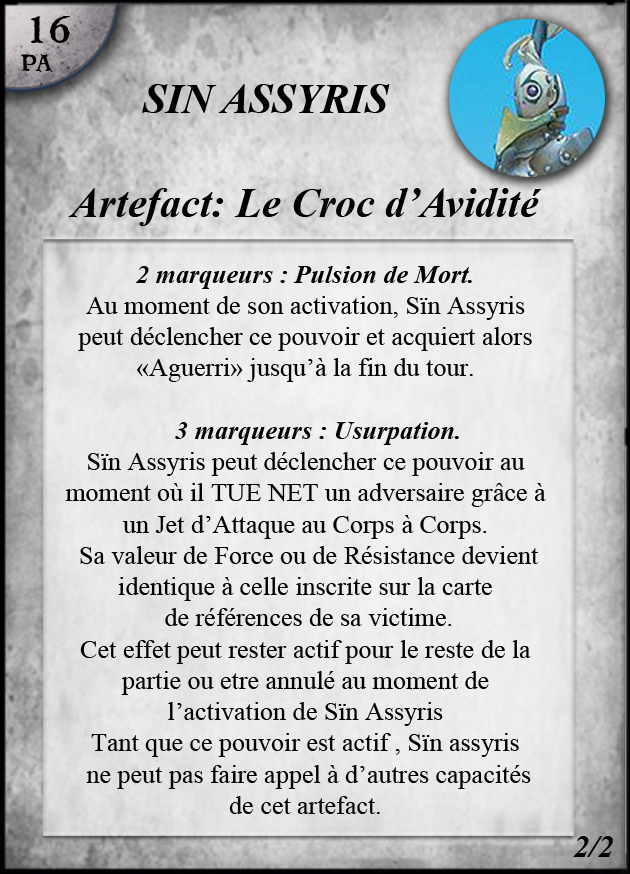 16
PA

SIN ASSYRIS

Artefact: Le Croc d’Avidité

2 marqueurs : Pulsion de Mort.
Au moment de son activation, Sïn Assyris peut déclencher ce pouvoir et acquiert alors «Aguerri» jusqu’à la fin du tour.

3 marqueurs : Usurpation.
Sïn Assyris peut déclencher ce pouvoir au moment où il TUE NET un adversaire grâce à un Jet d’Attaque au Corps à Corps.
Sa valeur de Force ou de Résistance devient identique à celle inscrite sur la carte de références de sa victime.
Cet effet peut rester actif pour le reste de la partie ou etre annulé au moment de l’activation de Sïn Assyris
Tant que ce pouvoir est actif , Sïn assyris ne peut pas faire appel à d’autres capacités de cet artefact.

2/2